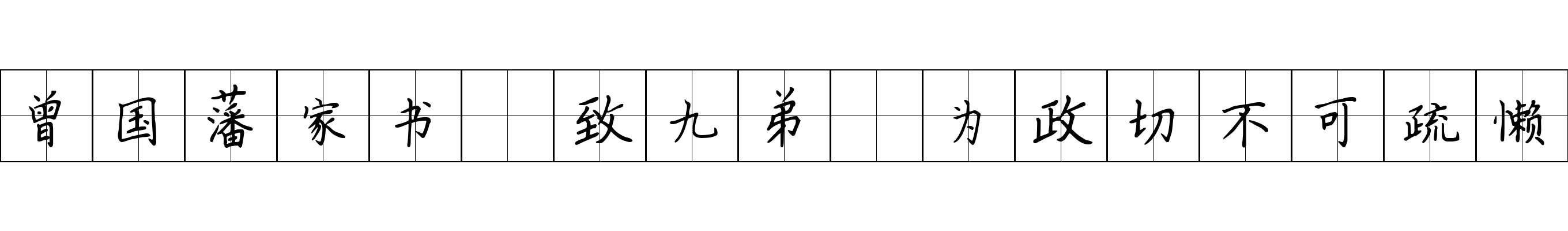 曾国藩家书 致九弟 为政切不可疏懒